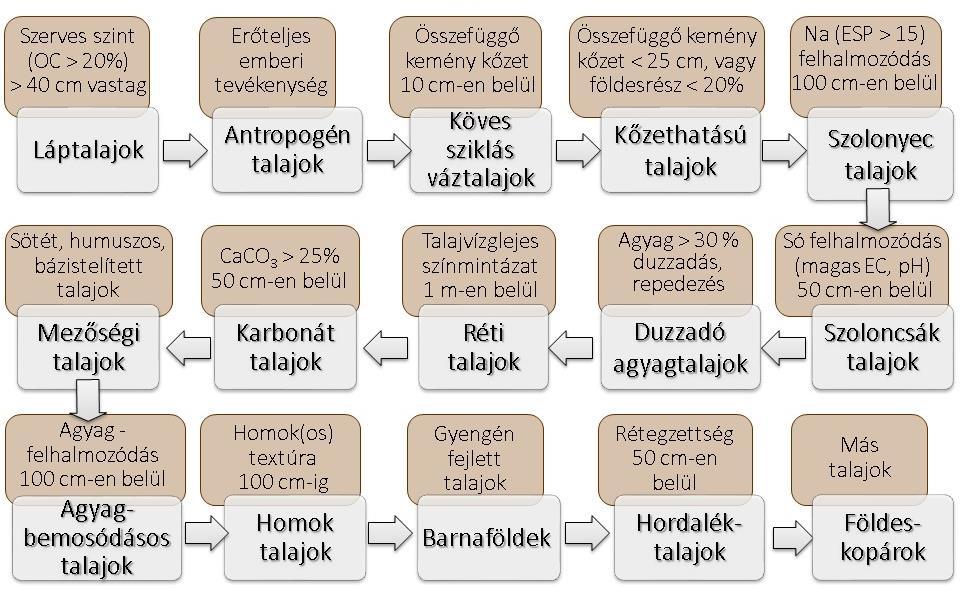 Szerves szint (OC > 20%) > 40 cm vastag

Láptalajok

Erőteljes emberi tevékenység

Antropogén talajok

Összefüggő kemény kőzet 10 cm-en belül

Köves sziklás váztalajok

Összefüggő kemény kőzet < 25 cm, vagy földesrész < 20%

Kőzethatású talajok

Na (ESP > 15) felhalmozódás 100 cm-en belül

Szolonyec talajok

Só felhalmozódás (magas EC, pH) 50 cm-en belül

Szoloncsák talajok

Agyag > 30 % duzzadás, repedezés

Duzzadó agyagtalajok

Talajvízglejes színmintázat 1 m-en belül

Réti talajok

$CaCO_3$ > 25% 50 cm-en belül

Karbonát talajok

Sötét, humuszos, bázistelített talajok

Mezőségi talajok

Agyag - felhalmozódás 100 cm-en belül

Agyag-bemosódásos talajok

Homok(os) textúra 100 cm-ig

Homok talajok

Gyengén fejlett talajok

Barnaföldek

Rétegzettség 50 cm-en belül

Hordalék-talajok

Más talajok

Földes-kopárok